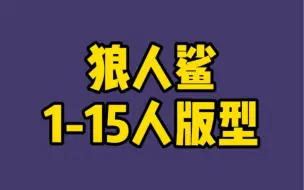 狼人鲨
1-15人版型